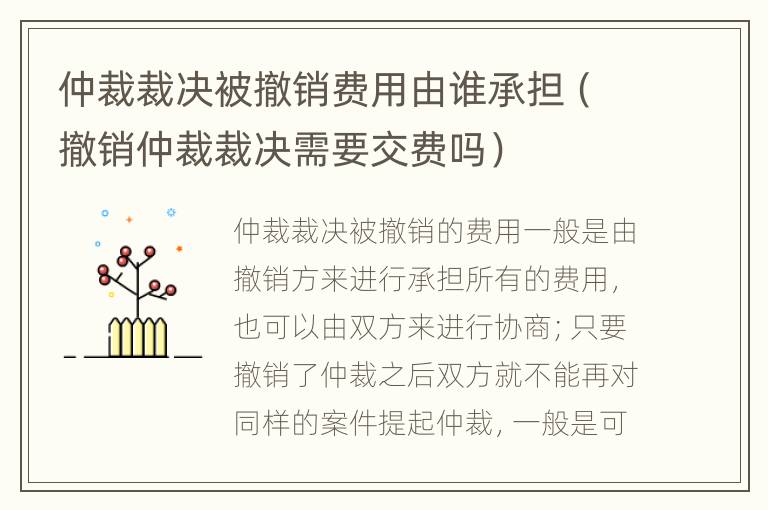 仲裁裁决被撤销费用由谁承担（撤销仲裁裁决需要交费吗）

仲裁裁决被撤销的费用一般是由撤销方来进行承担所有的费用，也可以由双方来进行协商；只要撤销了仲裁之后双方就不能再对同样的案件提起仲裁，一般是可